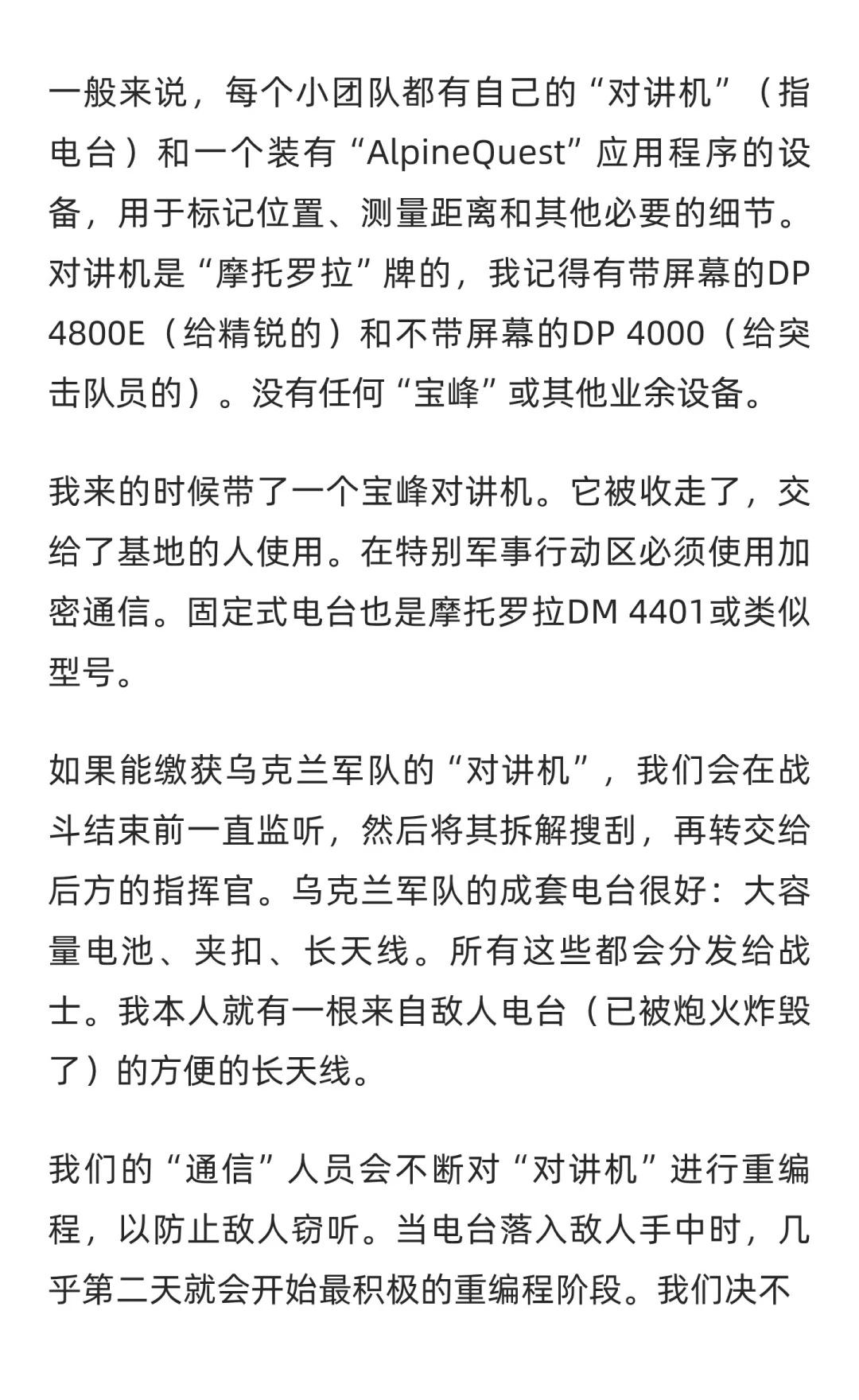 一般来说，每个小团队都有自己的“对讲机”（指电台）和一个装有“AlpineQuest”应用程序的设备，用于标记位置、测量距离和其他必要的细节。对讲机是“摩托罗拉”牌的，我记得有带屏幕的DP 4800E（给精锐的）和不带屏幕的DP 4000（给突击队员的）。没有任何“宝峰”或其他业余设备。

我来的时候带了一个宝峰对讲机。它被收走了，交给了基地的人使用。在特别军事行动区必须使用加密通信。固定式电台也是摩托罗拉DM 4401或类似型号。

如果能缴获乌克兰军队的“对讲机”，我们会在战斗结束前一直监听，然后将其拆解搜刮，再转交给后方的指挥官。乌克兰军队的成套电台很好：大容量电池、夹扣、长天线。所有这些都会分发给战士。我本人就有一根来自敌人电台（已被炮火炸毁了）的方便的长天线。

我们的“通信”人员会不断对“对讲机”进行重编程，以防止敌人窃听。当电台落入敌人手中时，几乎第二天就会开始最积极的重编程阶段。我们决不